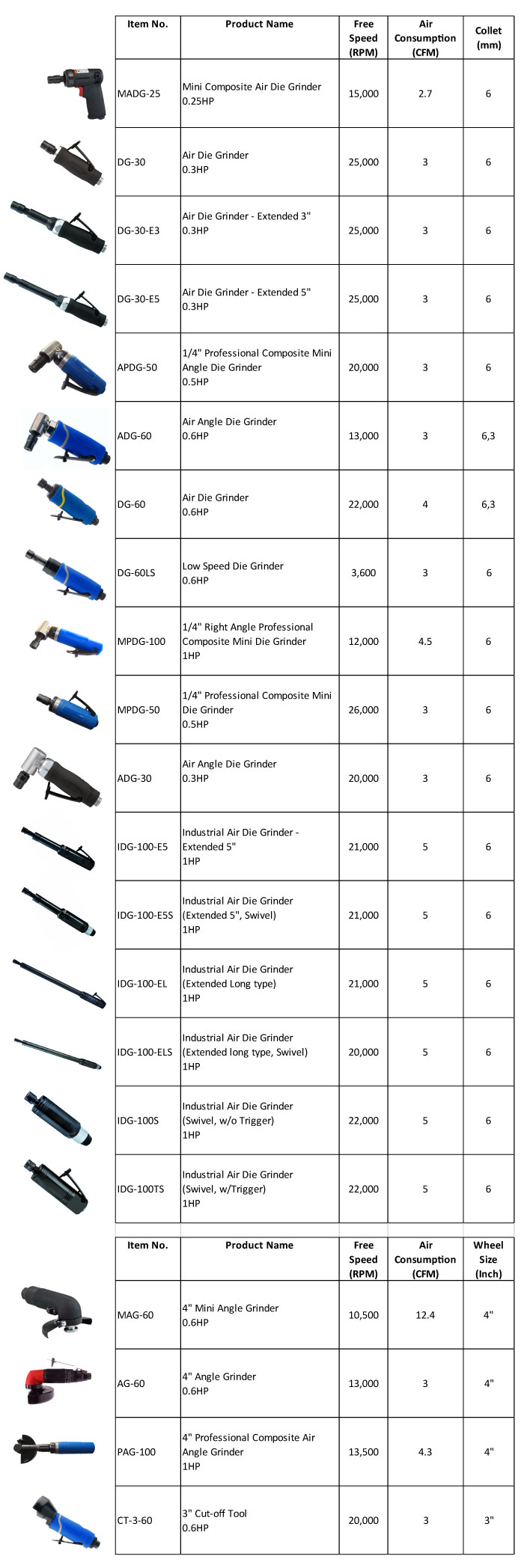 | Item No. | Product Name | Free Speed (RPM) | Air Consumption (CFM) | Collet (mm) |
|---|---|---|---|---|
| MADG-25 | Mini Composite Air Die Grinder 0.25HP | 15,000 | 2.7 | 6 |
| DG-30 | Air Die Grinder 0.3HP | 25,000 | 3 | 6 |
| DG-30-E3 | Air Die Grinder - Extended 3" 0.3HP | 25,000 | 3 | 6 |
| DG-30-E5 | Air Die Grinder - Extended 5" 0.3HP | 25,000 | 3 | 6 |
| APDG-50 | 1/4" Professional Composite Mini Angle Die Grinder 0.5HP | 20,000 | 3 | 6 |
| ADG-60 | Air Angle Die Grinder 0.6HP | 13,000 | 3 | 6,3 |
| DG-60 | Air Die Grinder 0.6HP | 22,000 | 4 | 6,3 |
| DG-60LS | Low Speed Die Grinder 0.6HP | 3,600 | 3 | 6 |
| MPDG-100 | 1/4" Right Angle Professional Composite Mini Die Grinder 1HP | 12,000 | 4.5 | 6 |
| MPDG-50 | 1/4" Professional Composite Mini Die Grinder 0.5HP | 26,000 | 3 | 6 |
| ADG-30 | Air Angle Die Grinder 0.3HP | 20,000 | 3 | 6 |
| IDG-100-E5 | Industrial Air Die Grinder - Extended 5" 1HP | 21,000 | 5 | 6 |
| IDG-100-E5S | Industrial Air Die Grinder (Extended 5", Swivel) 1HP | 21,000 | 5 | 6 |
| IDG-100-EL | Industrial Air Die Grinder (Extended Long type) 1HP | 21,000 | 5 | 6 |
| IDG-100-ELS | Industrial Air Die Grinder (Extended long type, Swivel) 1HP | 20,000 | 5 | 6 |
| IDG-100S | Industrial Air Die Grinder (Swivel, w/o Trigger) 1HP | 22,000 | 5 | 6 |
| IDG-100TS | Industrial Air Die Grinder (Swivel, w/Trigger) 1HP | 22,000 | 5 | 6 |

| Item No. | Product Name | Free Speed (RPM) | Air Consumption (CFM) | Wheel Size (Inch) |
|---|---|---|---|---|
| MAG-60 | 4" Mini Angle Grinder 0.6HP | 10,500 | 12.4 | 4" |
| AG-60 | 4" Angle Grinder 0.6HP | 13,000 | 3 | 4" |
| PAG-100 | 4" Professional Composite Air Angle Grinder 1HP | 13,500 | 4.3 | 4" |
| CT-3-60 | 3" Cut-off Tool 0.6HP | 20,000 | 3 | 3" |